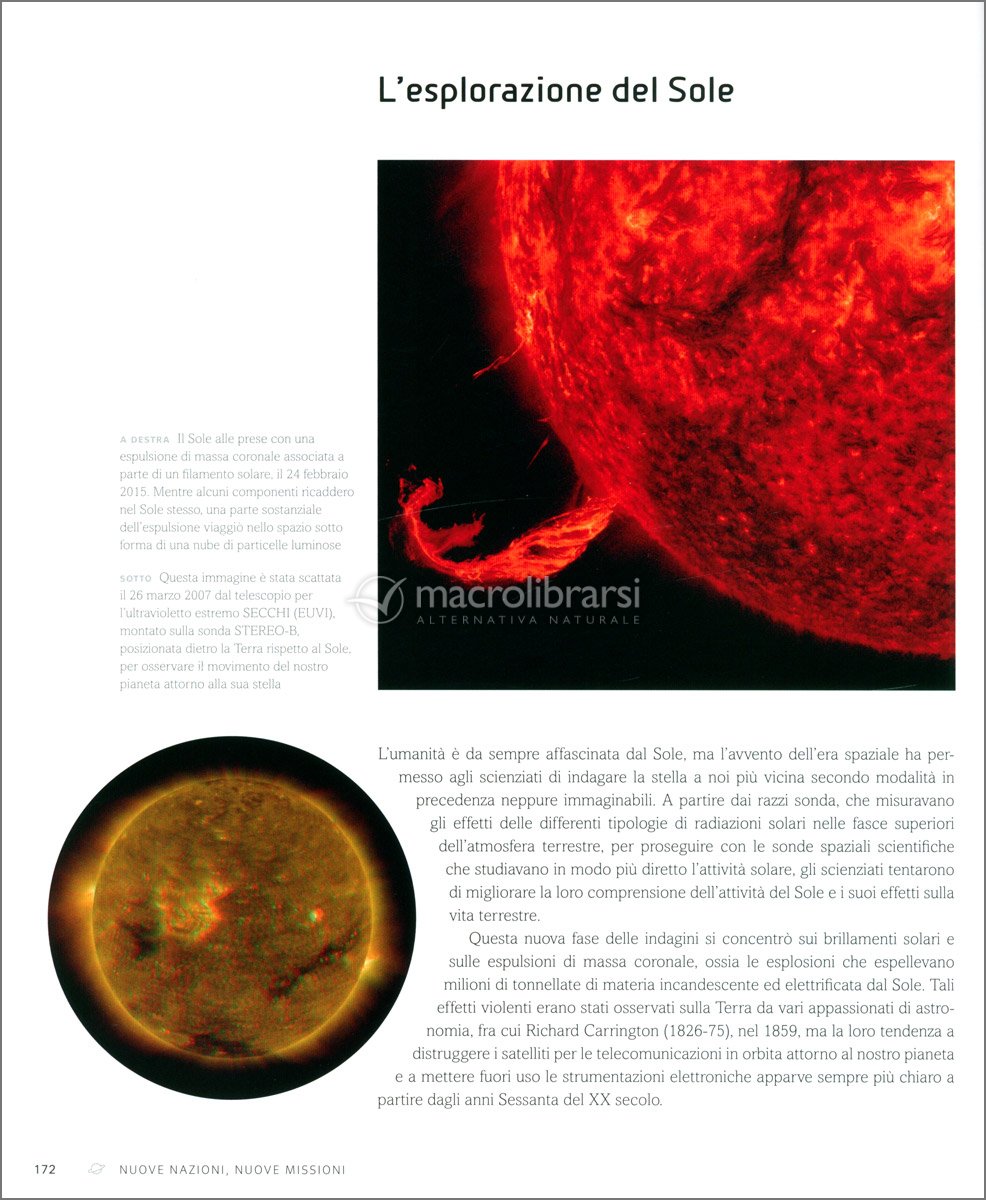 L'esplorazione del Sole

A DESTRA Il Sole alle prese con una espulsione di massa coronale associata a parte di un filamento solare, il 24 febbraio 2015. Mentre alcuni componenti ricaddero nel Sole stesso, una parte sostanziale dell'espulsione viaggiò nello spazio sotto forma di una nube di particelle luminose

SOTTO Questa immagine è stata scattata il 26 marzo 2007 dal telescopio per l'ultravioletto estremo SECCHI (EUVI), montato sulla sonda STEREO-B, posizionata dietro la Terra rispetto al Sole, per osservare il movimento del nostro pianeta attorno alla sua stella

macrolibrarsi
ALTERNATIVA NATURALE

L'umanità è da sempre affascinata dal Sole, ma l'avvento dell'era spaziale ha permesso agli scienziati di indagare la stella a noi più vicina secondo modalità in precedenza neppure immaginabili. A partire dai razzi sonda, che misuravano gli effetti delle differenti tipologie di radiazioni solari nelle fasce superiori dell'atmosfera terrestre, per proseguire con le sonde spaziali scientifiche che studiavano in modo più diretto l'attività solare, gli scienziati tentarono di migliorare la loro comprensione dell'attività del Sole e i suoi effetti sulla vita terrestre.

Questa nuova fase delle indagini si concentrò sui brillamenti solari e sulle espulsioni di massa coronale, ossia le esplosioni che espellevano milioni di tonnellate di materia incandescente ed elettrificata dal Sole. Tali effetti violenti erano stati osservati sulla Terra da vari appassionati di astronomia, fra cui Richard Carrington (1826-75), nel 1859, ma la loro tendenza a distruggere i satelliti per le telecomunicazioni in orbita attorno al nostro pianeta e a mettere fuori uso le strumentazioni elettroniche apparve sempre più chiaro a partire dagli anni Sessanta del XX secolo.

172 NUOVE NAZIONI, NUOVE MISSIONI